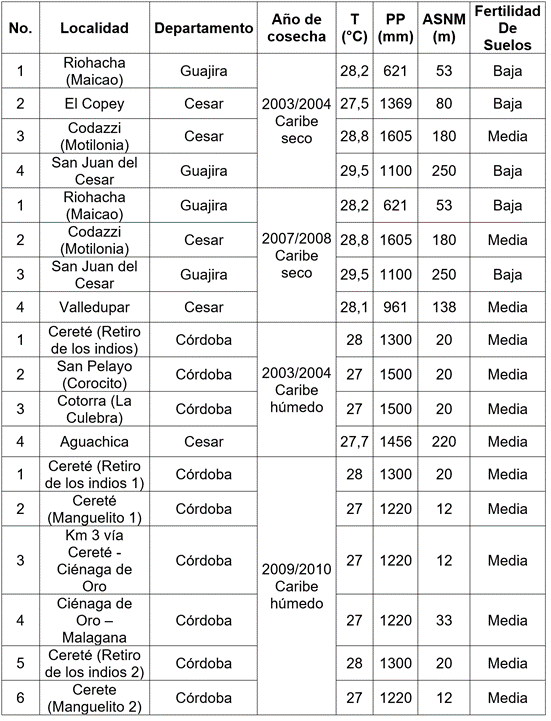 | No. | Localidad | Departamento | Año de cosecha | T (°C) | PP (mm) | ASNM (m) | Fertilidad De Suelos |
|---|---|---|---|---|---|---|---|
| 1 | Riohacha (Maicao) | Guajira | 2003/2004 Caribe seco | 28,2 | 621 | 53 | Baja |
| 2 | El Copey | Cesar | | 27,5 | 1369 | 80 | Baja |
| 3 | Codazzi (Motilonia) | Cesar | | 28,8 | 1605 | 180 | Media |
| 4 | San Juan del Cesar | Guajira | | 29,5 | 1100 | 250 | Baja |
| 1 | Riohacha (Maicao) | Guajira | 2007/2008 Caribe seco | 28,2 | 621 | 53 | Baja |
| 2 | Codazzi (Motilonia) | Cesar | | 28,8 | 1605 | 180 | Media |
| 3 | San Juan del Cesar | Guajira | | 29,5 | 1100 | 250 | Baja |
| 4 | Valledupar | Cesar | | 28,1 | 961 | 138 | Media |
| 1 | Cereté (Retiro de los indios) | Córdoba | 2003/2004 Caribe húmedo | 28 | 1300 | 20 | Media |
| 2 | San Pelayo (Corocito) | Córdoba | | 27 | 1500 | 20 | Media |
| 3 | Cotorra (La Culebra) | Córdoba | | 27 | 1500 | 20 | Media |
| 4 | Aguachica | Cesar | | 27,7 | 1456 | 220 | Media |
| 1 | Cereté (Retiro de los indios 1) | Córdoba | 2009/2010 Caribe húmedo | 28 | 1300 | 20 | Media |
| 2 | Cereté (Manguelito 1) | Córdoba | | 27 | 1220 | 12 | Media |
| 3 | Km 3 vía Cereté - Ciénaga de Oro | Córdoba | | 27 | 1220 | 12 | Media |
| 4 | Ciénaga de Oro – Malagana | Córdoba | | 27 | 1220 | 33 | Media |
| 5 | Cereté (Retiro de los indios 2) | Córdoba | | 28 | 1300 | 20 | Media |
| 6 | Cerete (Manguelito 2) | Córdoba | | 27 | 1220 | 12 | Media |